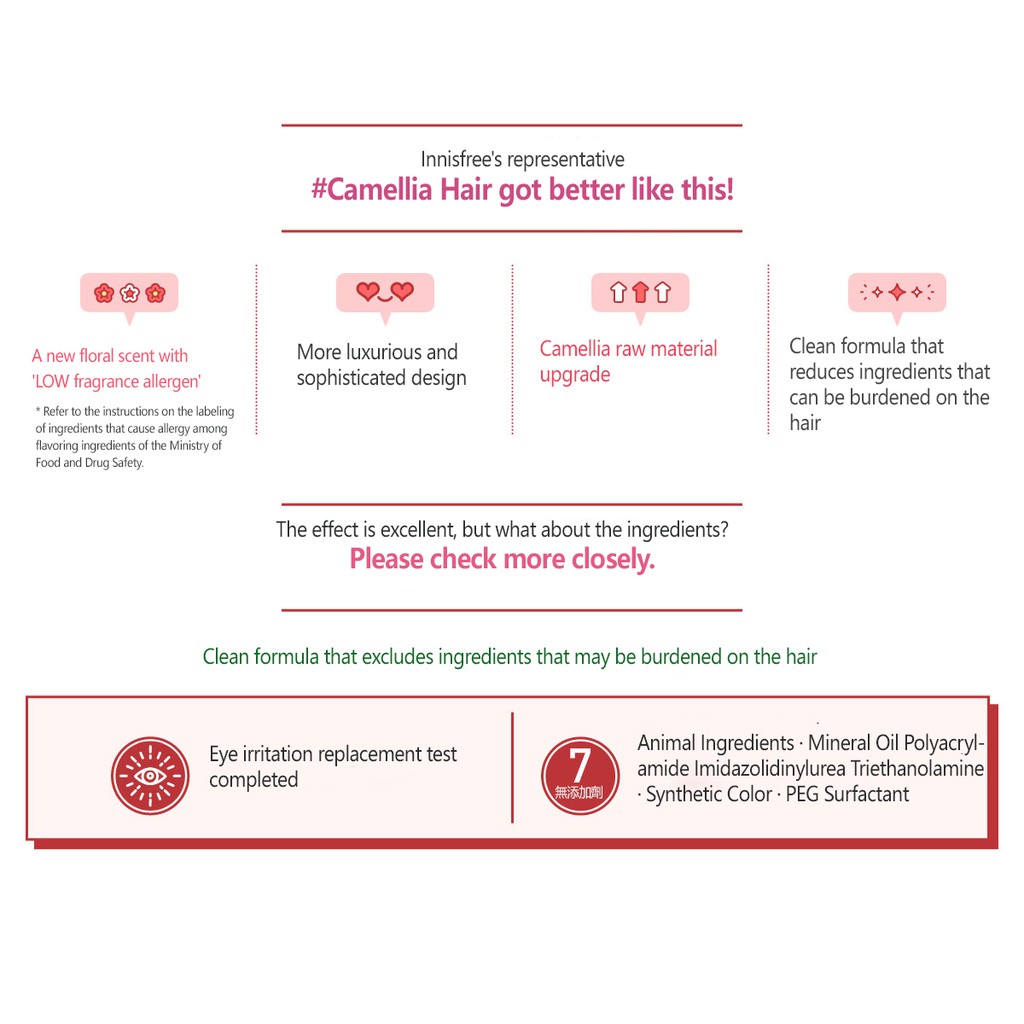 Innisfree's representative
#Camellia Hair got better like this!

A new floral scent with 'LOW fragrance allergen'

* Refer to the instructions on the labeling of ingredients that cause allergy among flavoring ingredients of the Ministry of Food and Drug Safety.

More luxurious and sophisticated design

Camellia raw material upgrade

Clean formula that reduces ingredients that can be burdened on the hair

The effect is excellent, but what about the ingredients?
Please check more closely.

Clean formula that excludes ingredients that may be burdened on the hair

Eye irritation replacement test completed

7
無添加劑

Animal Ingredients · Mineral Oil Polyacrylamide Imidazolidinylurea Triethanolamine · Synthetic Color · PEG Surfactant